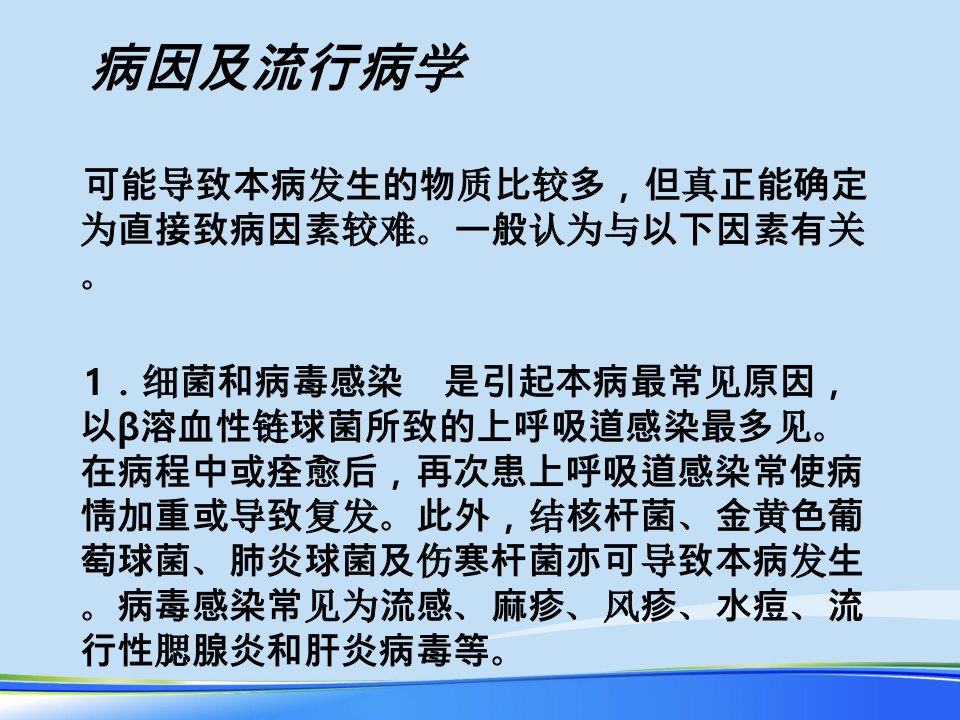 病因及流行病学

可能导致本病发生的物质比较多，但真正能确定为直接致病因素较难。一般认为与以下因素有关。

1．细菌和病毒感染 是引起本病最常见原因，以β溶血性链球菌所致的上呼吸道感染最多见。在病程中或痊愈后，再次患上呼吸道感染常使病情加重或导致复发。此外，结核杆菌、金黄色葡萄球菌、肺炎球菌及伤寒杆菌亦可导致本病发生。病毒感染常见为流感、麻疹、风疹、水痘、流行性腮腺炎和肝炎病毒等。